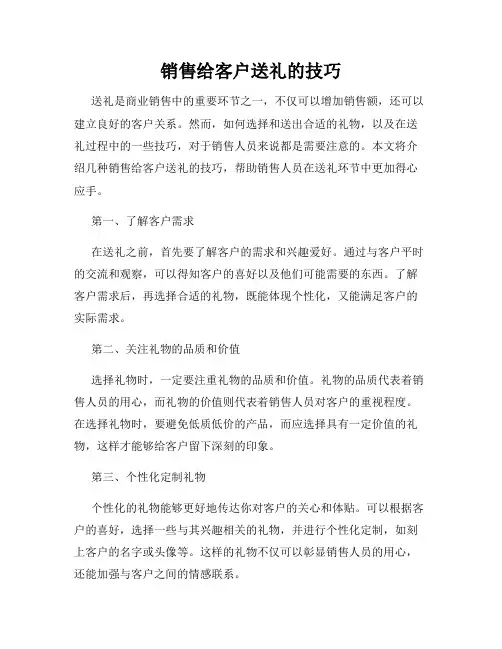 销售给客户送礼的技巧

送礼是商业销售中的重要环节之一，不仅可以增加销售额，还可以建立良好的客户关系。然而，如何选择和送出合适的礼物，以及在送礼过程中的一些技巧，对于销售人员来说都是需要注意的。本文将介绍几种销售给客户送礼的技巧，帮助销售人员在送礼环节中更加得心应手。

第一、了解客户需求

在送礼之前，首先要了解客户的需求和兴趣爱好。通过与客户平时的交流和观察，可以得知客户的喜好以及他们可能需要的东西。了解客户需求后，再选择合适的礼物，既能体现个性化，又能满足客户的实际需求。

第二、关注礼物的品质和价值

选择礼物时，一定要注重礼物的品质和价值。礼物的品质代表着销售人员的用心，而礼物的价值则代表着销售人员对客户的重视程度。在选择礼物时，要避免低质低价的产品，而应选择具有一定价值的礼物，这样才能够给客户留下深刻的印象。

第三、个性化定制礼物

个性化的礼物能够更好地传达你对客户的关心和体贴。可以根据客户的喜好，选择一些与其兴趣相关的礼物，并进行个性化定制，如刻上客户的名字或头像等。这样的礼物不仅可以彰显销售人员的用心，还能加强与客户之间的情感联系。